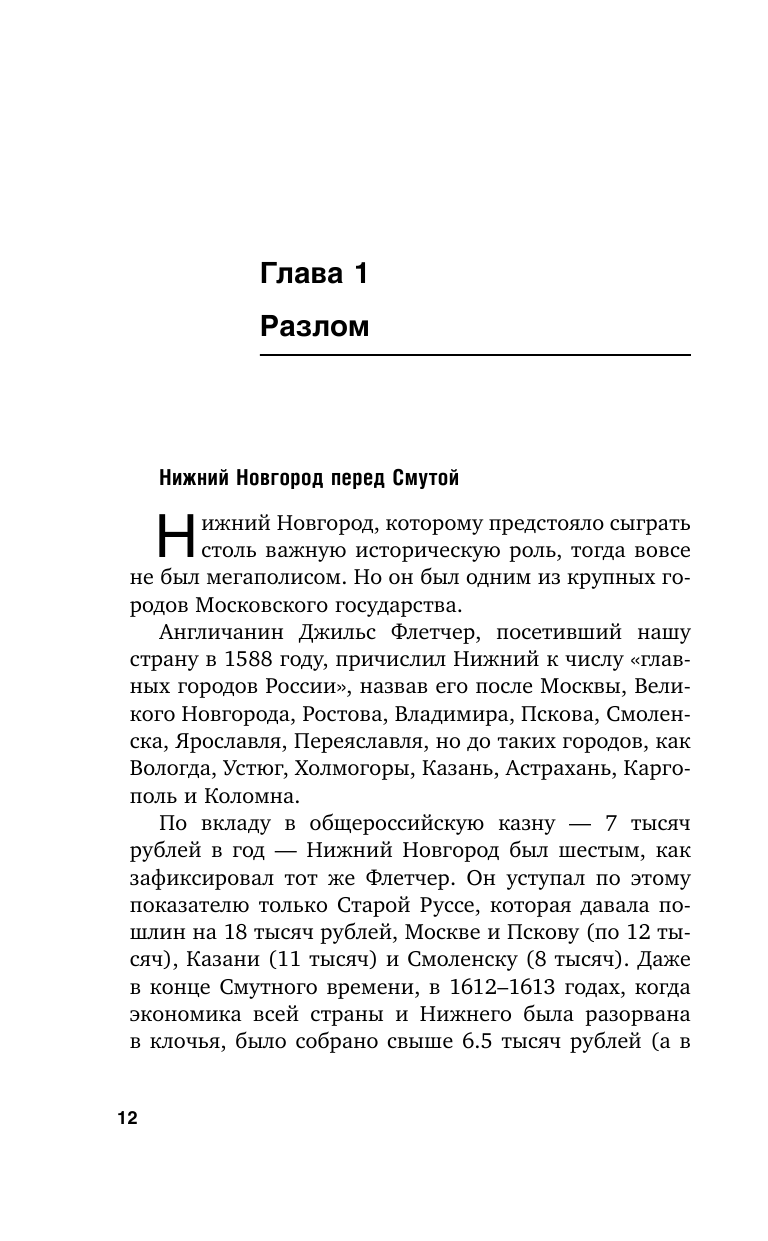 Глава 1

Разлом

Нижний Новгород перед Смутой

Нижний Новгород, которому предстояло сыграть столь важную историческую роль, тогда вовсе не был мегаполисом. Но он был одним из крупных городов Московского государства.

Англичанин Джильс Флетчер, посетивший нашу страну в 1588 году, причислил Нижний к числу «главных городов России», назвав его после Москвы, Великого Новгорода, Ростова, Владимира, Пскова, Смоленска, Ярославля, Переяславля, но до таких городов, как Вологда, Устюг, Холмогоры, Казань, Астрахань, Каргополь и Коломна.

По вкладу в общероссийскую казну — 7 тысяч рублей в год — Нижний Новгород был шестым, как зафиксировал тот же Флетчер. Он уступал по этому показателю только Старой Руссе, которая давала пошлин на 18 тысяч рублей, Москве и Пскову (по 12 тысяч), Казани (11 тысяч) и Смоленску (8 тысяч). Даже в конце Смутного времени, в 1612–1613 годах, когда экономика всей страны и Нижнего была разорвана в клочья, было собрано свыше 6.5 тысяч рублей (а в

12